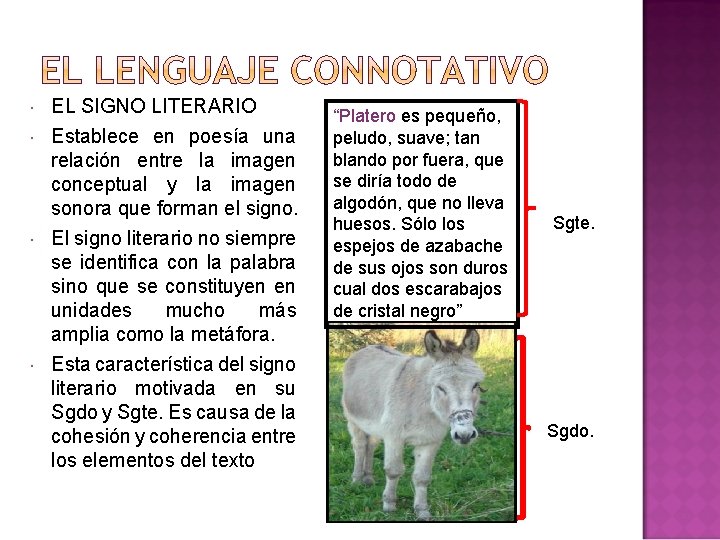 EL LENGUAJE CONNOTATIVO

• EL SIGNO LITERARIO
• Establece en poesía una relación entre la imagen conceptual y la imagen sonora que forman el signo.
• El signo literario no siempre se identifica con la palabra sino que se constituyen en unidades mucho más amplia como la metáfora.
• Esta característica del signo literario motivada en su Sgdo y Sgte. Es causa de la cohesión y coherencia entre los elementos del texto

"Platero es pequeño, peludo, suave; tan blando por fuera, que se diría todo de algodón, que no lleva huesos. Sólo los espejos de azabache de sus ojos son duros cual dos escarabajos de cristal negro"

Sgte.

Sgdo.